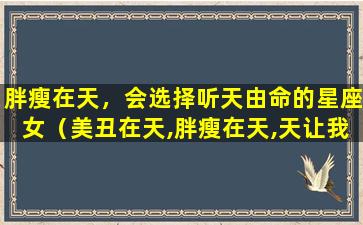 胖瘦在天，会选择听天由命的星座女（美丑在天,胖瘦在天,天让我